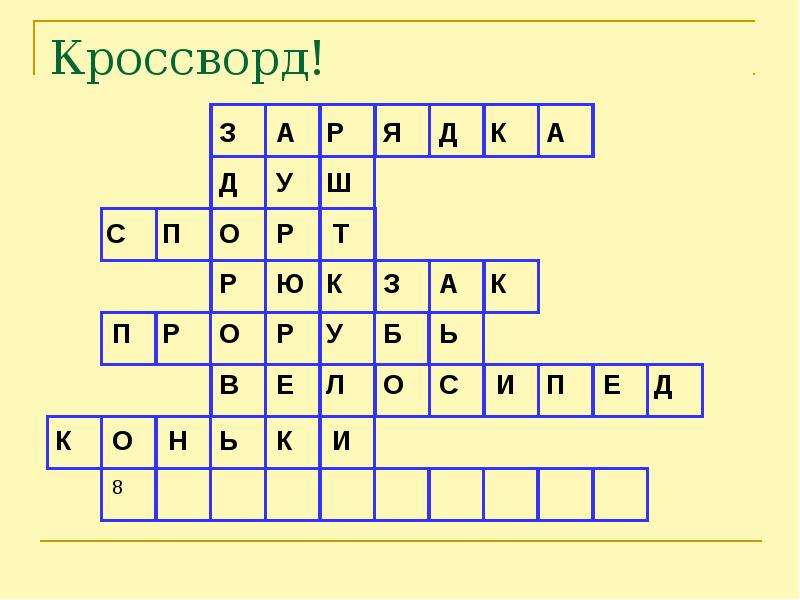 Кроссворд!

З А Р Я Д К А
Д У Ш
С П О Р Т
Р Ю К З А К
П Р О Р У Б Ь
В Е Л О С И П Е Д
К О Н Ь К И
8